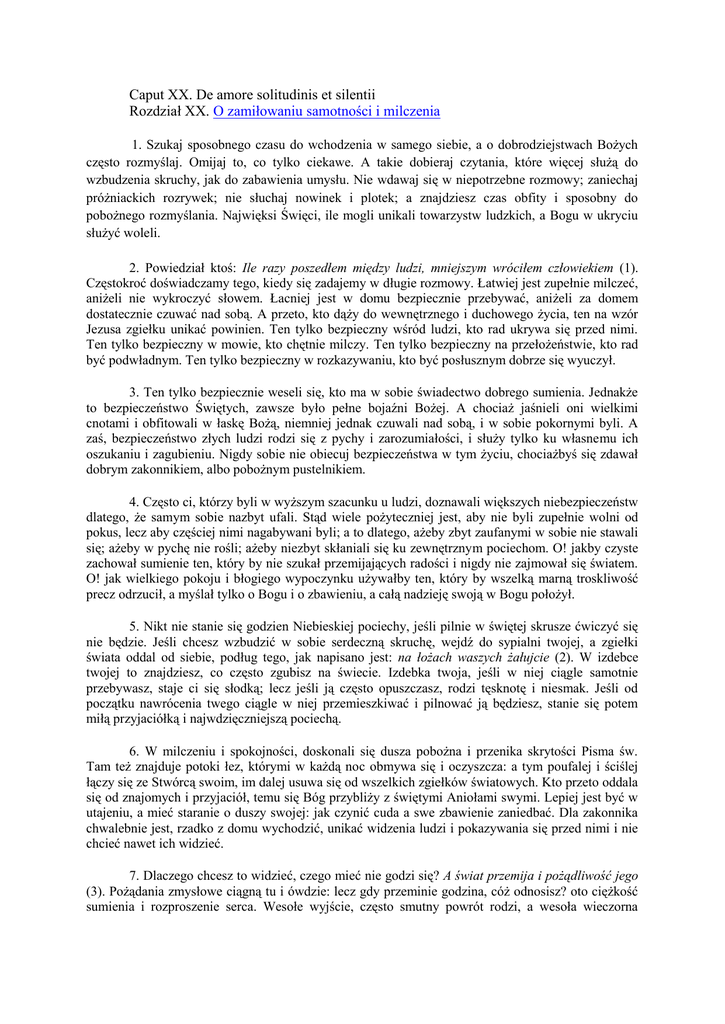 Caput XX. De amore solitudinis et silentii
Rozdział XX. O zamiłowaniu samotności i milczenia

1. Szukaj sposobnego czasu do wchodzenia w samego siebie, a o dobrodziejstwach Bożych często rozmyślaj. Omijaj to, co tylko ciekawe. A takie dobieraj czytania, które więcej służą do wzbudzenia skruchy, jak do zabawienia umysłu. Nie wdawaj się w niepotrzebne rozmowy; zaniechaj próżniackich rozrywek; nie słuchaj nowinek i plotek; a znajdziesz czas obfity i sposobny do pobożnego rozmyślania. Najwięksi Święci, ile mogli unikali towarzystw ludzkich, a Bogu w ukryciu służyć woleli.

2. Powiedział ktoś: Ile razy poszedłem między ludzi, mniejszym wróciłem człowiekiem (1). Częstokroć doświadczamy tego, kiedy się zadajemy w długie rozmowy. Łatwiej jest zupełnie milczeć, aniżeli nie wykroczyć słowem. Łacniej jest w domu bezpiecznie przebywać, aniżeli za domem dostatecznie czuwać nad sobą. A przeto, kto dąży do wewnętrznego i duchowego życia, ten na wzór Jezusa zgiełku unikać powinien. Ten tylko bezpieczny wśród ludzi, kto rad ukrywa się przed nimi. Ten tylko bezpieczny w mowie, kto chętnie milczy. Ten tylko bezpieczny na przełożeństwie, kto rad być podwładnym. Ten tylko bezpieczny w rozkazywaniu, kto być posłusznym dobrze się wyuczył.

3. Ten tylko bezpiecznie weseli się, kto ma w sobie świadectwo dobrego sumienia. Jednakże to bezpieczeństwo Świętych, zawsze było pełne bojaźni Bożej. A chociaż jaśnieli oni wielkimi cnotami i obfitowali w łaskę Bożą, niemniej jednak czuwali nad sobą, i w sobie pokornymi byli. A zaś, bezpieczeństwo złych ludzi rodzi się z pychy i zarozumiałości, i służy tylko ku własnemu ich oszukaniu i zagubieniu. Nigdy sobie nie obiecuj bezpieczeństwa w tym życiu, chociażbyś się zdawał dobrym zakonnikiem, albo pobożnym pustelnikiem.

4. Często ci, którzy byli w wyższym szacunku u ludzi, doznawali większych niebezpieczeństw dlatego, że samym sobie nazbyt ufali. Stąd wiele pożyteczniej jest, aby nie byli zupełnie wolni od pokus, lecz aby częściej nimi nagabywani byli; a to dlatego, ażeby zbyt zaufanymi w sobie nie stawali się; ażeby w pychę nie rośli; ażeby niezbyt skłaniali się ku zewnętrznym pociechom. O! jakby czyste zachował sumienie ten, który by nie szukał przemijających radości i nigdy nie zajmował się światem. O! jak wielkiego pokoju i błogiego wypoczynku używałby ten, który by wszelką marną troskliwość precz odrzucił, a myślał tylko o Bogu i o zbawieniu, a całą nadzieję swoją w Bogu położył.

5. Nikt nie stanie się godzien Niebieskiej pociechy, jeśli pilnie w świętej skrusze ćwiczyć się nie będzie. Jeśli chcesz wzbudzić w sobie serdeczną skruchę, wejdź do sypialni twojej, a zgiełki świata oddal od siebie, podług tego, jak napisano jest: na łożach waszych żałujcie (2). W izdebce twojej to znajdziesz, co często zgubisz na świecie. Izdebka twoja, jeśli w niej ciągle samotnie przebywasz, staje ci się słodką; lecz jeśli ją często opuszczasz, rodzi tęsknotę i niesmak. Jeśli od początku nawrócenia twego ciągle w niej przemieszkiwać i pilnować ją będziesz, stanie się potem miłą przyjaciółką i najwdzięczniejszą pociechą.

6. W milczeniu i spokojności, doskonali się dusza pobożna i przenika skrytości Pisma św. Tam też znajduje potoki łez, którymi w każdą noc obmywa się i oczyszcza: a tym poufalej i ściślej łączy się ze Stwórcą swoim, im dalej usuwa się od wszelkich zgiełków światowych. Kto przeto oddala się od znajomych i przyjaciół, temu się Bóg przybliży z świętymi Aniołami swymi. Lepiej jest być w utajeniu, a mieć staranie o duszy swojej: jak czynić cuda a swe zbawienie zaniedbać. Dla zakonnika chwalebnie jest, rzadko z domu wychodzić, unikać widzenia ludzi i pokazywania się przed nimi i nie chcieć nawet ich widzieć.

7. Dlaczego chcesz to widzieć, czego mieć nie godzi się? A świat przemija i pożądliwość jego (3). Pożądania zmysłowe ciągną tu i ówdzie: lecz gdy przeminie godzina, cóż odnosisz? oto ciężkość sumienia i rozproszenie serca. Wesołe wyjście, często smutny powrót rodzi, a wesoła wieczorna